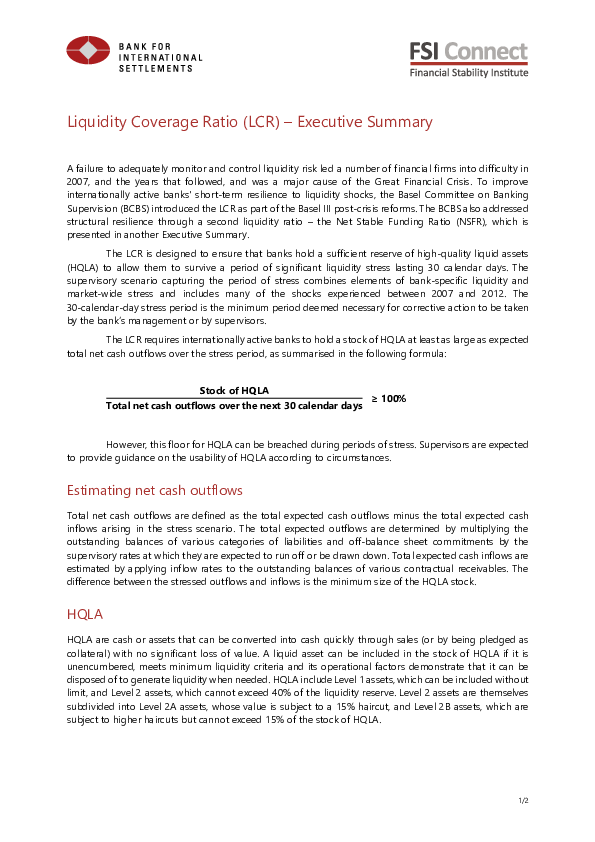 BANK FOR INTERNATIONAL SETTLEMENTS

FSI Connect
Financial Stability Institute

Liquidity Coverage Ratio (LCR) – Executive Summary

A failure to adequately monitor and control liquidity risk led a number of financial firms into difficulty in 2007, and the years that followed, and was a major cause of the Great Financial Crisis. To improve internationally active banks' short-term resilience to liquidity shocks, the Basel Committee on Banking Supervision (BCBS) introduced the LCR as part of the Basel III post-crisis reforms. The BCBS also addressed structural resilience through a second liquidity ratio – the Net Stable Funding Ratio (NSFR), which is presented in another Executive Summary.

The LCR is designed to ensure that banks hold a sufficient reserve of high-quality liquid assets (HQLA) to allow them to survive a period of significant liquidity stress lasting 30 calendar days. The supervisory scenario capturing the period of stress combines elements of bank-specific liquidity and market-wide stress and includes many of the shocks experienced between 2007 and 2012. The 30-calendar-day stress period is the minimum period deemed necessary for corrective action to be taken by the bank's management or by supervisors.

The LCR requires internationally active banks to hold a stock of HQLA at least as large as expected total net cash outflows over the stress period, as summarised in the following formula:

$\frac{\text{Stock of HQLA}}{\text{Total net cash outflows over the next 30 calendar days}} \geq 100\%$

However, this floor for HQLA can be breached during periods of stress. Supervisors are expected to provide guidance on the usability of HQLA according to circumstances.

Estimating net cash outflows

Total net cash outflows are defined as the total expected cash outflows minus the total expected cash inflows arising in the stress scenario. The total expected outflows are determined by multiplying the outstanding balances of various categories of liabilities and off-balance sheet commitments by the supervisory rates at which they are expected to run off or be drawn down. Total expected cash inflows are estimated by applying inflow rates to the outstanding balances of various contractual receivables. The difference between the stressed outflows and inflows is the minimum size of the HQLA stock.

HQLA

HQLA are cash or assets that can be converted into cash quickly through sales (or by being pledged as collateral) with no significant loss of value. A liquid asset can be included in the stock of HQLA if it is unencumbered, meets minimum liquidity criteria and its operational factors demonstrate that it can be disposed of to generate liquidity when needed. HQLA include Level 1 assets, which can be included without limit, and Level 2 assets, which cannot exceed 40% of the liquidity reserve. Level 2 assets are themselves subdivided into Level 2A assets, whose value is subject to a 15% haircut, and Level 2B assets, which are subject to higher haircuts but cannot exceed 15% of the stock of HQLA.

1/2